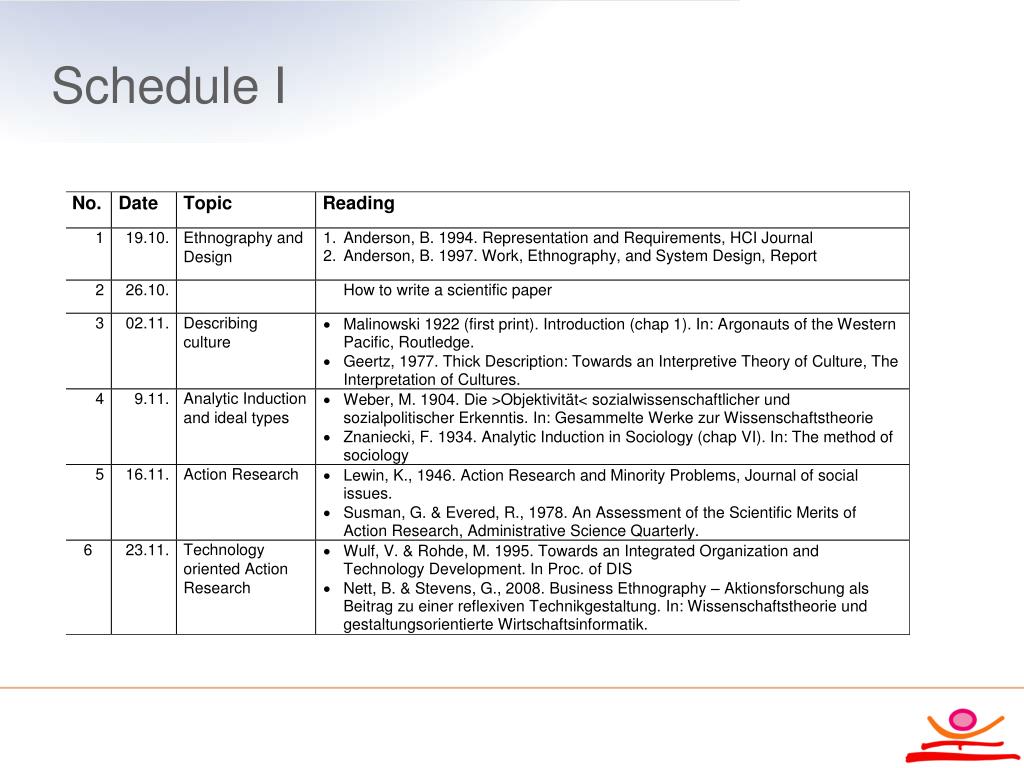 Schedule I

| No. | Date | Topic | Reading |
|---|---|---|---|
| 1 | 19.10. | Ethnography and Design | 1. Anderson, B. 1994. Representation and Requirements, HCI Journal 2. Anderson, B. 1997. Work, Ethnography, and System Design, Report |
| 2 | 26.10. | | How to write a scientific paper |
| 3 | 02.11. | Describing culture | • Malinowski 1922 (first print). Introduction (chap 1). In: Argonauts of the Western Pacific, Routledge. • Geertz, 1977. Thick Description: Towards an Interpretive Theory of Culture, The Interpretation of Cultures. |
| 4 | 9.11. | Analytic Induction and ideal types | • Weber, M. 1904. Die >Objektivität< sozialwissenschaftlicher und sozialpolitischer Erkenntis. In: Gesammelte Werke zur Wissenschaftstheorie • Znaniecki, F. 1934. Analytic Induction in Sociology (chap VI). In: The method of sociology |
| 5 | 16.11. | Action Research | • Lewin, K., 1946. Action Research and Minority Problems, Journal of social issues. • Susman, G. & Evered, R., 1978. An Assessment of the Scientific Merits of Action Research, Administrative Science Quarterly. |
| 6 | 23.11. | Technology oriented Action Research | • Wulf, V. & Rohde, M. 1995. Towards an Integrated Organization and Technology Development. In Proc. of DIS • Nett, B. & Stevens, G., 2008. Business Ethnography – Aktionsforschung als Beitrag zu einer reflexiven Technikgestaltung. In: Wissenschaftstheorie und gestaltungsorientierte Wirtschaftsinformatik. |